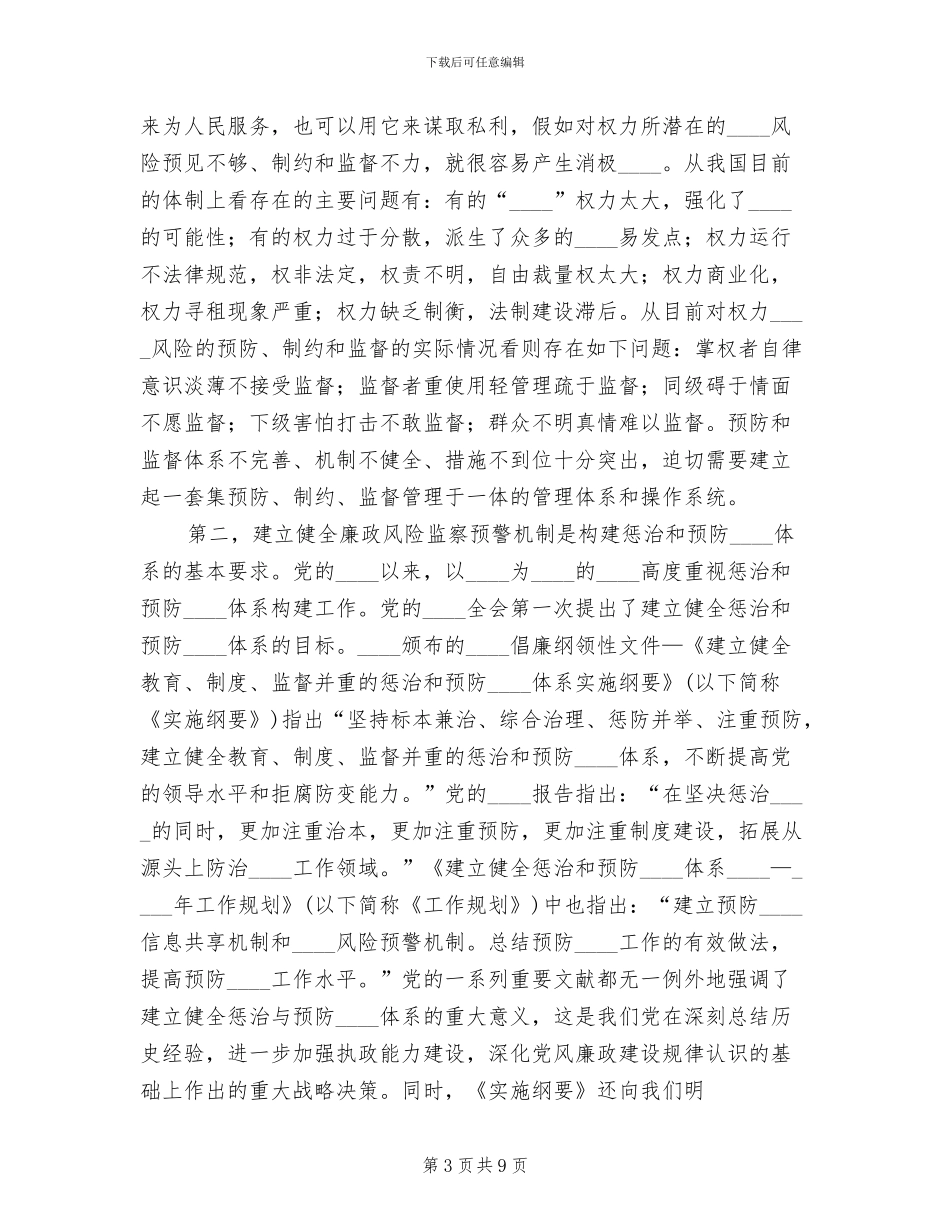 下载后可任意编辑

来为人民服务，也可以用它来谋取私利，假如对权力所潜在的____风险预见不够、制约和监督不力，就很容易产生消极____。从我国目前的体制上看存在的主要问题有：有的“____”权力太大，强化了____的可能性；有的权力过于分散，派生了众多的____易发点；权力运行不法律规范，权非法定，权责不明，自由裁量权太大；权力商业化，权力寻租现象严重；权力缺乏制衡，法制建设滞后。从目前对权力____风险的预防、制约和监督的实际情况看则存在如下问题：掌权者自律意识淡薄不接受监督；监督者重使用轻管理疏于监督；同级碍于情面不愿监督；下级害怕打击不敢监督；群众不明真情难以监督。预防和监督体系不完善、机制不健全、措施不到位十分突出，迫切需要建立起一套集预防、制约、监督管理于一体的管理体系和操作系统。

第二，建立健全廉政风险监察预警机制是构建惩治和预防____体系的基本要求。党的____以来，以____为____的____高度重视惩治和预防____体系构建工作。党的____全会第一次提出了建立健全惩治和预防____体系的目标。____颁布的____倡廉纲领性文件—《建立健全教育、制度、监督并重的惩治和预防____体系实施纲要》(以下简称《实施纲要》)指出“坚持标本兼治、综合治理、惩防并举、注重预防，建立健全教育、制度、监督并重的惩治和预防____体系，不断提高党的领导水平和拒腐防变能力。”党的____报告指出：“在坚决惩治____的同时，更加注重治本，更加注重预防，更加注重制度建设，拓展从源头上防治____工作领域。”《建立健全惩治和预防____体系____—____年工作规划》(以下简称《工作规划》)中也指出：“建立预防____信息共享机制和____风险预警机制。总结预防____工作的有效做法，提高预防____工作水平。”党的一系列重要文献都无一例外地强调了建立健全惩治与预防____体系的重大意义，这是我们党在深刻总结历史经验，进一步加强执政能力建设，深化党风廉政建设规律认识的基础上作出的重大战略决策。同时，《实施纲要》还向我们明

第 3 页 共 9 页